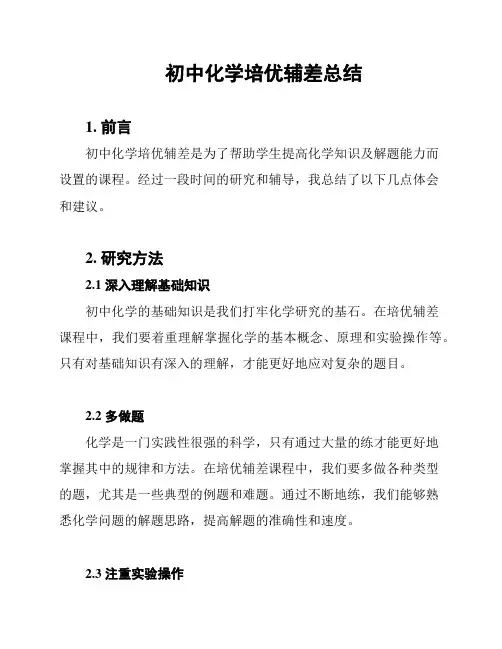 初中化学培优辅差总结

1. 前言

初中化学培优辅差是为了帮助学生提高化学知识及解题能力而设置的课程。经过一段时间的研究和辅导，我总结了以下几点体会和建议。

2. 研究方法

2.1 深入理解基础知识

初中化学的基础知识是我们打牢化学研究的基石。在培优辅差课程中，我们要着重理解掌握化学的基本概念、原理和实验操作等。只有对基础知识有深入的理解，才能更好地应对复杂的题目。

2.2 多做题

化学是一门实践性很强的科学，只有通过大量的练才能更好地掌握其中的规律和方法。在培优辅差课程中，我们要多做各种类型的题，尤其是一些典型的例题和难题。通过不断地练，我们能够熟悉化学问题的解题思路，提高解题的准确性和速度。

2.3 注重实验操作